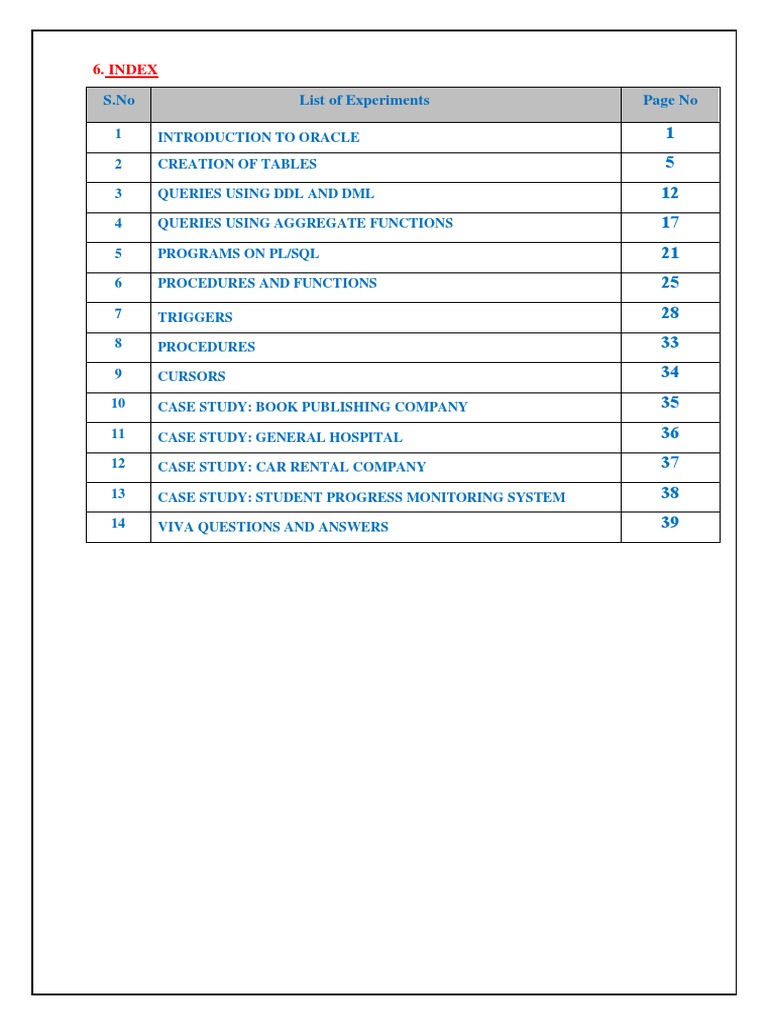 6. INDEX

| S.No | List of Experiments | Page No |
|---|---|---|
| 1 | INTRODUCTION TO ORACLE | 1 |
| 2 | CREATION OF TABLES | 5 |
| 3 | QUERIES USING DDL AND DML | 12 |
| 4 | QUERIES USING AGGREGATE FUNCTIONS | 17 |
| 5 | PROGRAMS ON PL/SQL | 21 |
| 6 | PROCEDURES AND FUNCTIONS | 25 |
| 7 | TRIGGERS | 28 |
| 8 | PROCEDURES | 33 |
| 9 | CURSORS | 34 |
| 10 | CASE STUDY: BOOK PUBLISHING COMPANY | 35 |
| 11 | CASE STUDY: GENERAL HOSPITAL | 36 |
| 12 | CASE STUDY: CAR RENTAL COMPANY | 37 |
| 13 | CASE STUDY: STUDENT PROGRESS MONITORING SYSTEM | 38 |
| 14 | VIVA QUESTIONS AND ANSWERS | 39 |